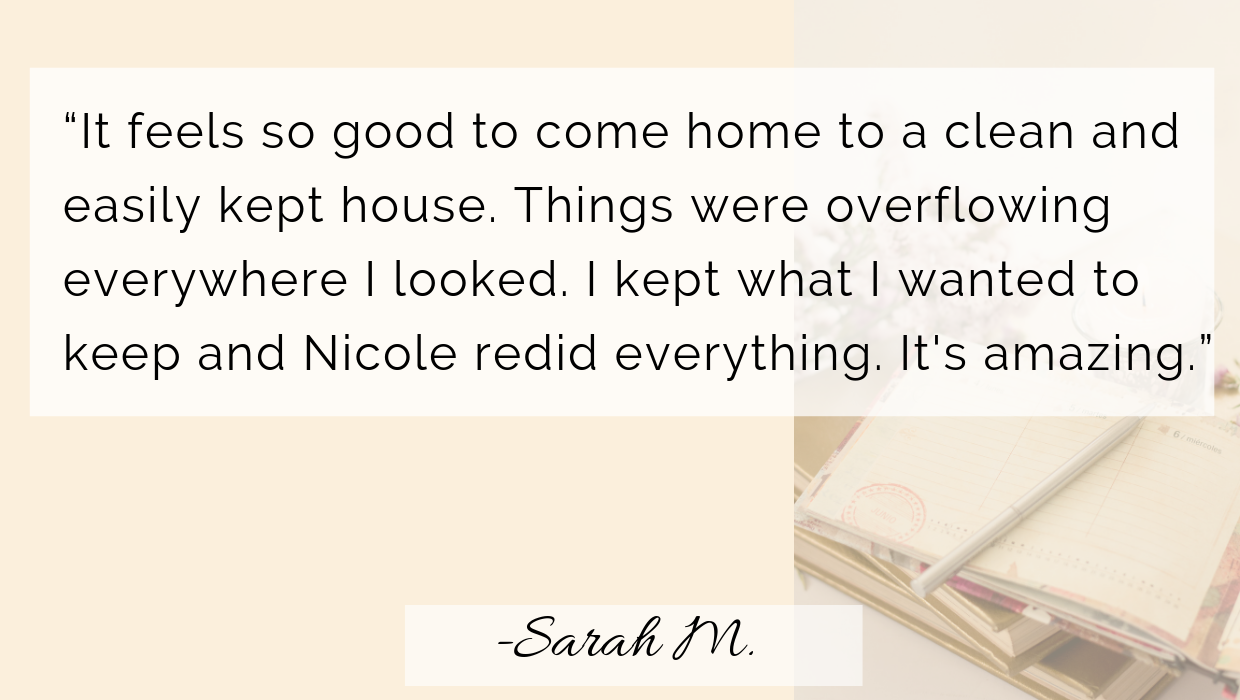 “It feels so good to come home to a clean and easily kept house. Things were overflowing everywhere I looked. I kept what I wanted to keep and Nicole redid everything. It's amazing.”

-Sarah M.